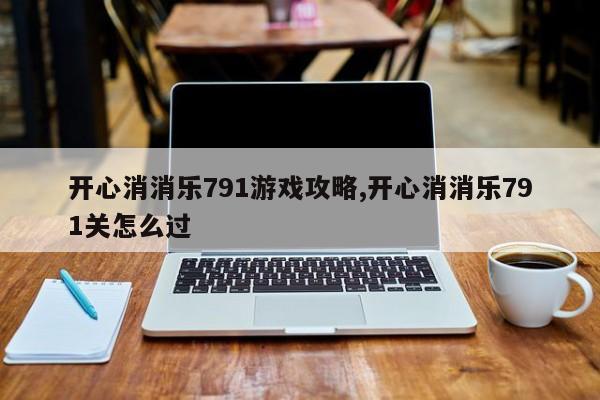 开心消消乐791游戏攻略,开心消消乐791关怎么过